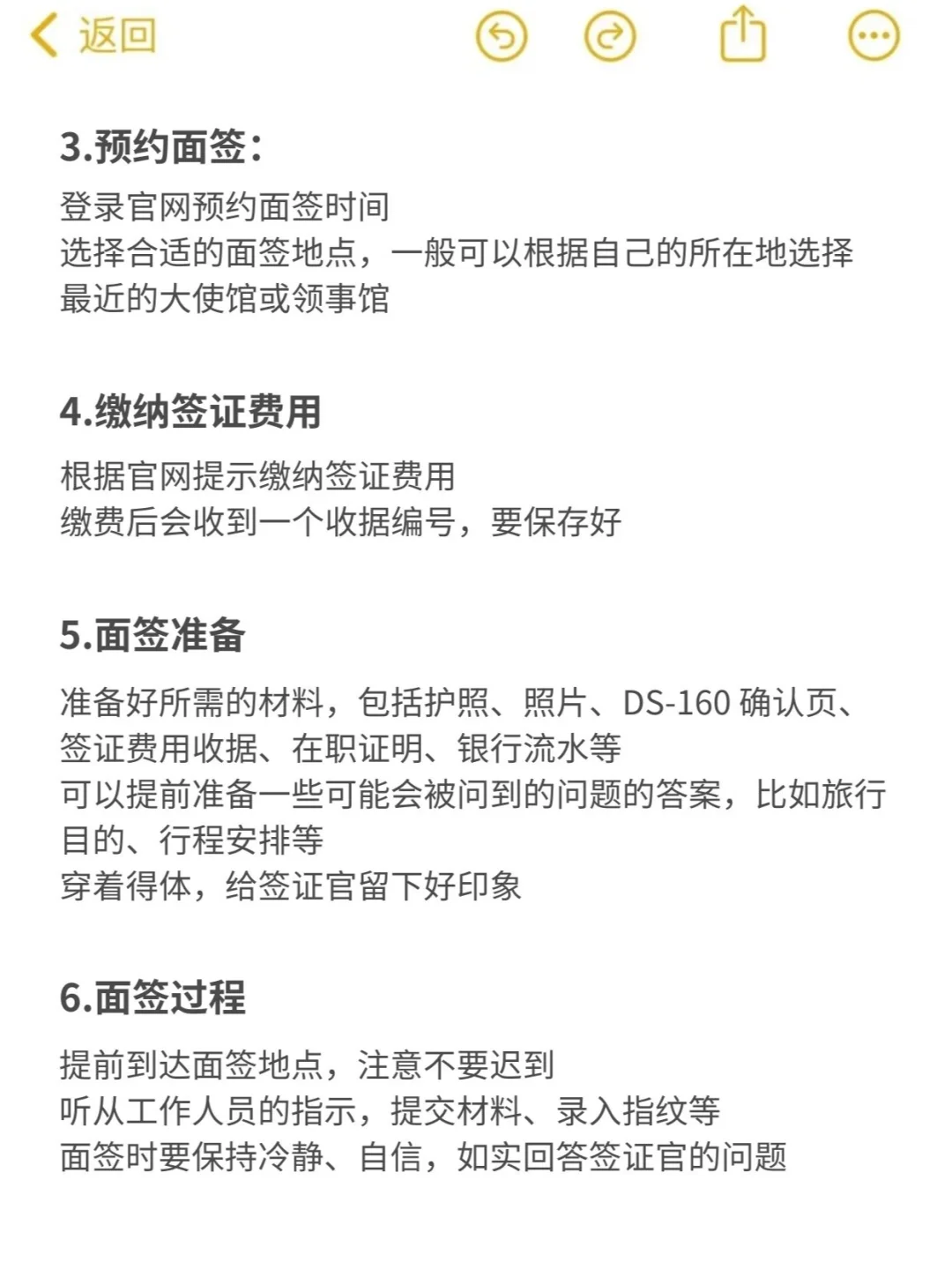 返回

3.预约面签：

登录官网预约面签时间
选择合适的面签地点，一般可以根据自己的所在地选择最近的大使馆或领事馆

4.缴纳签证费用

根据官网提示缴纳签证费用
缴费后会收到一个收据编号，要保存好

5.面签准备

准备好所需的材料，包括护照、照片、DS-160 确认页、签证费用收据、在职证明、银行流水等
可以提前准备一些可能会被问到的问题的答案，比如旅行目的、行程安排等
穿着得体，给签证官留下好印象

6.面签过程

提前到达面签地点，注意不要迟到
听从工作人员的指示，提交材料、录入指纹等
面签时要保持冷静、自信，如实回答签证官的问题